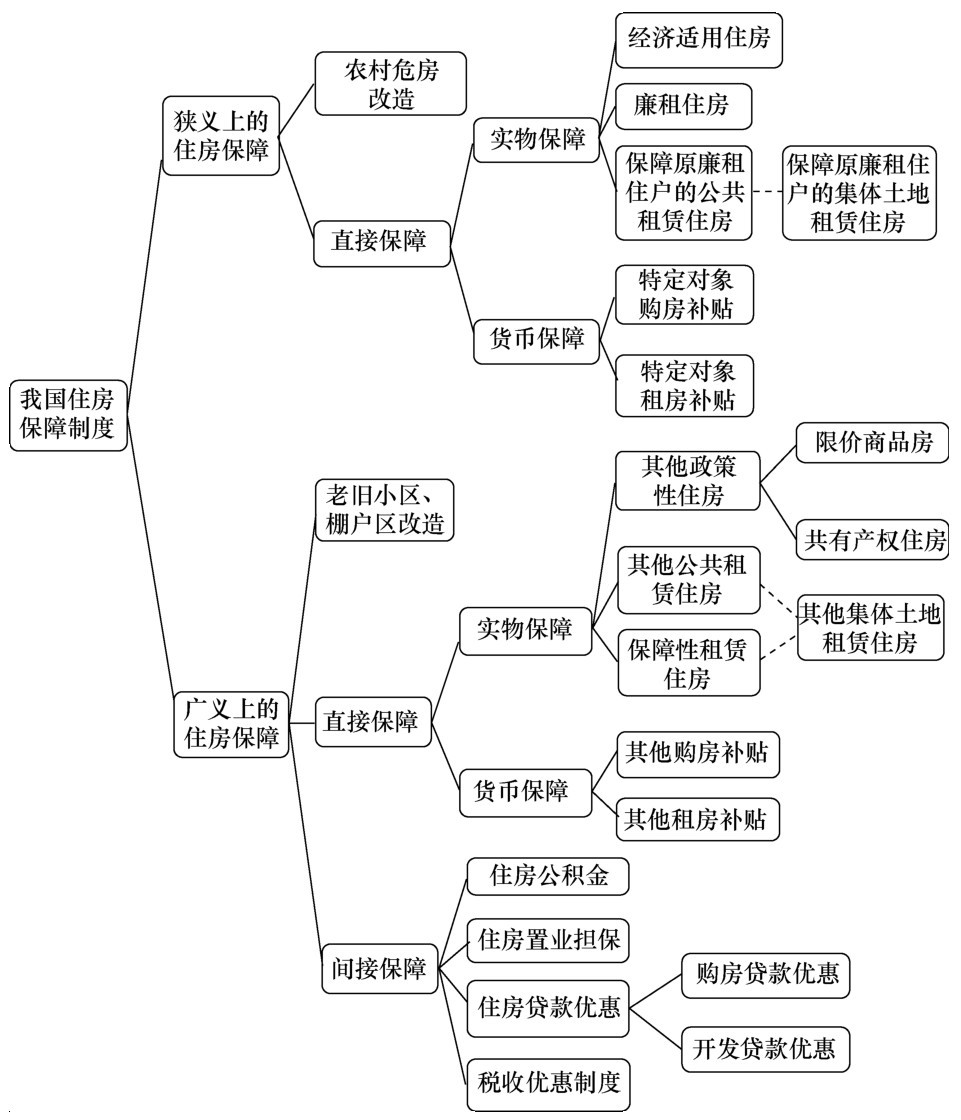 我国住房保障制度

狭义上的住房保障

农村危房改造

直接保障

实物保障

经济适用住房

廉租住房

保障原廉租住户的公共租赁住房

保障原廉租住户的集体土地租赁住房

货币保障

特定对象购房补贴

特定对象租房补贴

广义上的住房保障

老旧小区、棚户区改造

直接保障

实物保障

其他政策性住房

限价商品房

共有产权住房

其他公共租赁住房

保障性租赁住房

其他集体土地租赁住房

货币保障

其他购房补贴

其他租房补贴

间接保障

住房公积金

住房置业担保

住房贷款优惠

购房贷款优惠

开发贷款优惠

税收优惠制度